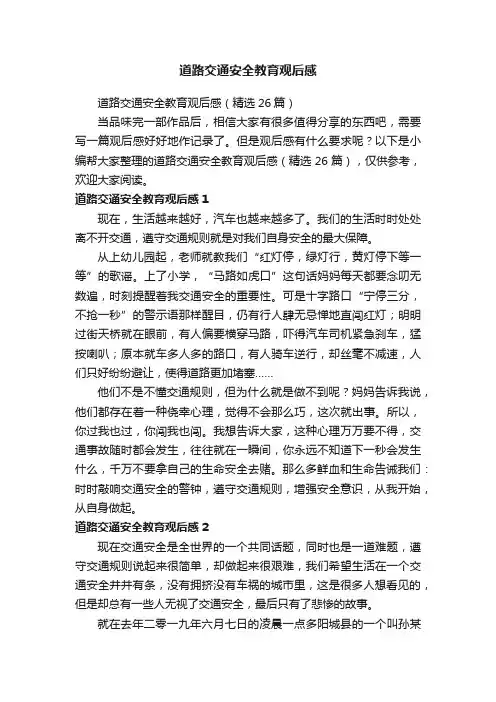 道路交通安全教育观后感

道路交通安全教育观后感（精选 26 篇）

当品味完一部作品后，相信大家有很多值得分享的东西吧，需要写一篇观后感好好地作记录了。但是观后感有什么要求呢？以下是小编帮大家整理的道路交通安全教育观后感（精选 26 篇），仅供参考，欢迎大家阅读。

道路交通安全教育观后感 1

现在，生活越来越好，汽车也越来越多了。我们的生活时时处处离不开交通，遵守交通规则就是对我们自身安全的最大保障。

从上幼儿园起，老师就教我们“红灯停，绿灯行，黄灯停下等一等”的歌谣。上了小学，“马路如虎口”这句话妈妈每天都要念叨无数遍，时刻提醒着我交通安全的重要性。可是十字路口“宁停三分，不抢一秒”的警示语那样醒目，仍有行人肆无忌惮地直闯红灯；明明过街天桥就在眼前，有人偏要横穿马路，吓得汽车司机紧急刹车，猛按喇叭；原本就车多人多的路口，有人骑车逆行，却丝毫不减速，人们只好纷纷避让，使得道路更加堵塞……

他们不是不懂交通规则，但为什么就是做不到呢？妈妈告诉我说，他们都存在着一种侥幸心理，觉得不会那么巧，这次就出事。所以，你过我也过，你闯我也闯。我想告诉大家，这种心理万万要不得，交通事故随时都会发生，往往就在一瞬间，你永远不知道下一秒会发生什么，千万不要拿自己的生命安全去赌。那么多鲜血和生命告诫我们：时时敲响交通安全的警钟，遵守交通规则，增强安全意识，从我开始，从自身做起。

道路交通安全教育观后感 2

现在交通安全是全世界的一个共同话题，同时也是一道难题，遵守交通规则说起来很简单，却做起来很艰难，我们希望生活在一个交通安全井井有条，没有拥挤没有车祸的城市里，这是很多人想看见的，但是却总有一些人无视了交通安全，最后只有了悲惨的故事。

就在去年二零一九年六月七日的凌晨一点多阳城县的一个叫孙某